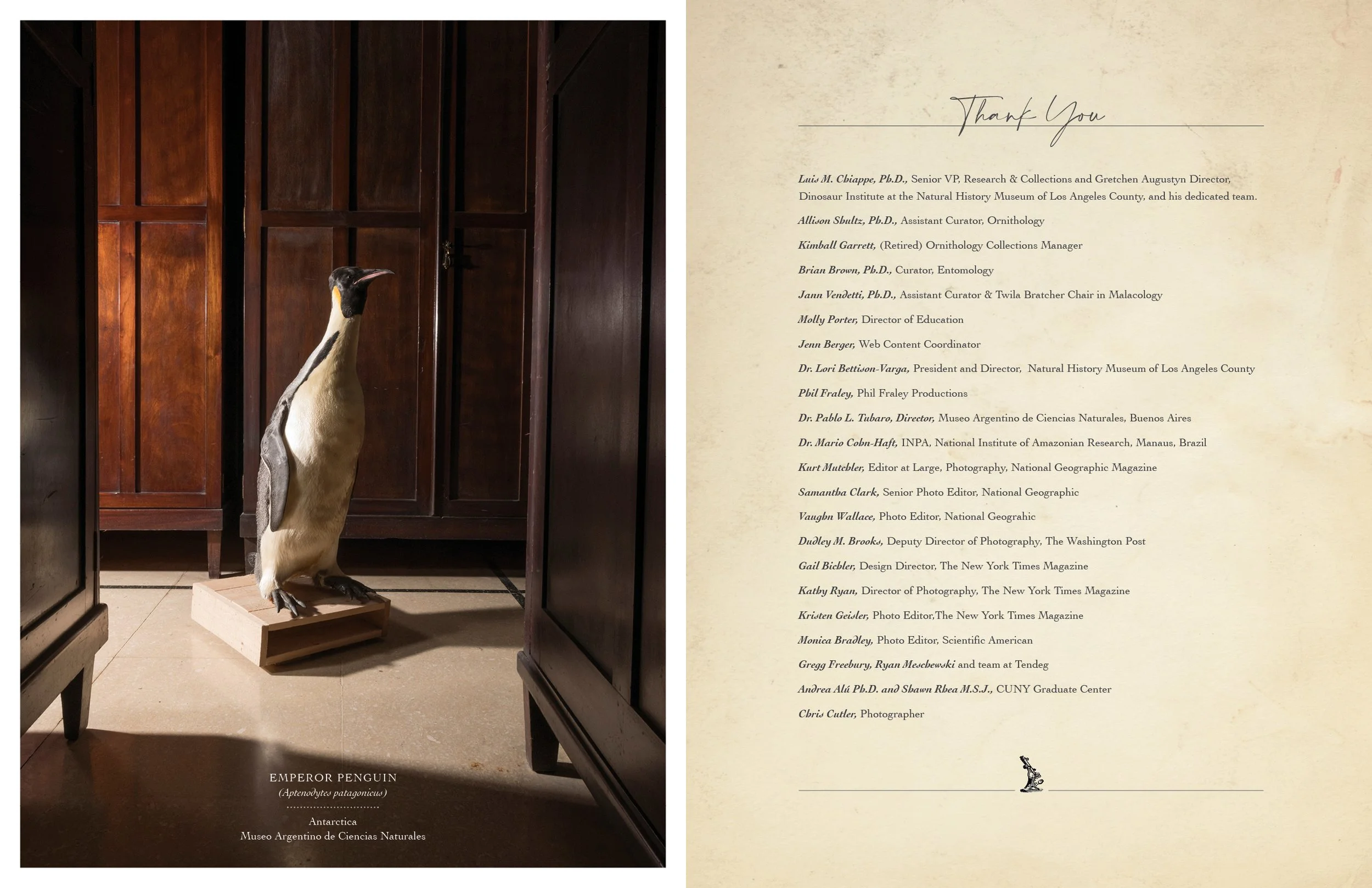 EMPEROR PENGUIN
(Aptenodytes patagonicus)

Antarctica
Museo Argentino de Ciencias Naturales

Thank You

Luis M. Chiappe, Ph.D., Senior VP, Research & Collections and Gretchen Augustyn Director, Dinosaur Institute at the Natural History Museum of Los Angeles County, and his dedicated team.

Allison Shultz, Ph.D., Assistant Curator, Ornithology

Kimball Garrett, (Retired) Ornithology Collections Manager

Brian Brown, Ph.D., Curator, Entomology

Jann Vendetti, Ph.D., Assistant Curator & Twila Bratcher Chair in Malacology

Molly Porter, Director of Education

Jenn Berger, Web Content Coordinator

Dr. Lori Bettison-Varga, President and Director, Natural History Museum of Los Angeles County

Phil Fraley, Phil Fraley Productions

Dr. Pablo L. Tubaro, Director, Museo Argentino de Ciencias Naturales, Buenos Aires

Dr. Mario Cohn-Haft, INPA, National Institute of Amazonian Research, Manaus, Brazil

Kurt Mutchler, Editor at Large, Photography, National Geographic Magazine

Samantha Clark, Senior Photo Editor, National Geographic

Vaughn Wallace, Photo Editor, National Geograhic

Dudley M. Brooks, Deputy Director of Photography, The Washington Post

Gail Bichler, Design Director, The New York Times Magazine

Kathy Ryan, Director of Photography, The New York Times Magazine

Kristen Geisler, Photo Editor,The New York Times Magazine

Monica Bradley, Photo Editor, Scientific American

Gregg Freebury, Ryan Meschewski and team at Tendeg

Andrea Alú Ph.D. and Shawn Rhea M.S.J., CUNY Graduate Center

Chris Cutler, Photographer